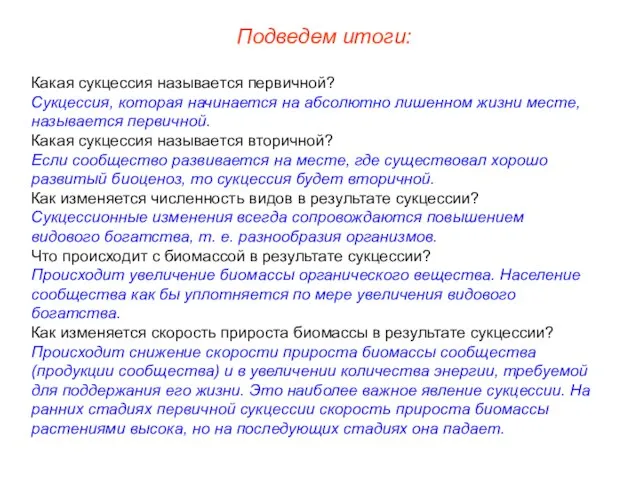 Подведем итоги:

Какая сукцессия называется первичной?
Сукцессия, которая начинается на абсолютно лишенном жизни месте, называется первичной.
Какая сукцессия называется вторичной?
Если сообщество развивается на месте, где существовал хорошо развитый биоценоз, то сукцессия будет вторичной.
Как изменяется численность видов в результате сукцессии?
Сукцессионные изменения всегда сопровождаются повышением видового богатства, т. е. разнообразия организмов.
Что происходит с биомассой в результате сукцессии?
Происходит увеличение биомассы органического вещества. Население сообщества как бы уплотняется по мере увеличения видового богатства.
Как изменяется скорость прироста биомассы в результате сукцессии?
Происходит снижение скорости прироста биомассы сообщества (продукции сообщества) и в увеличении количества энергии, требуемой для поддержания его жизни. Это наиболее важное явление сукцессии. На ранних стадиях первичной сукцессии скорость прироста биомассы растениями высока, но на последующих стадиях она падает.